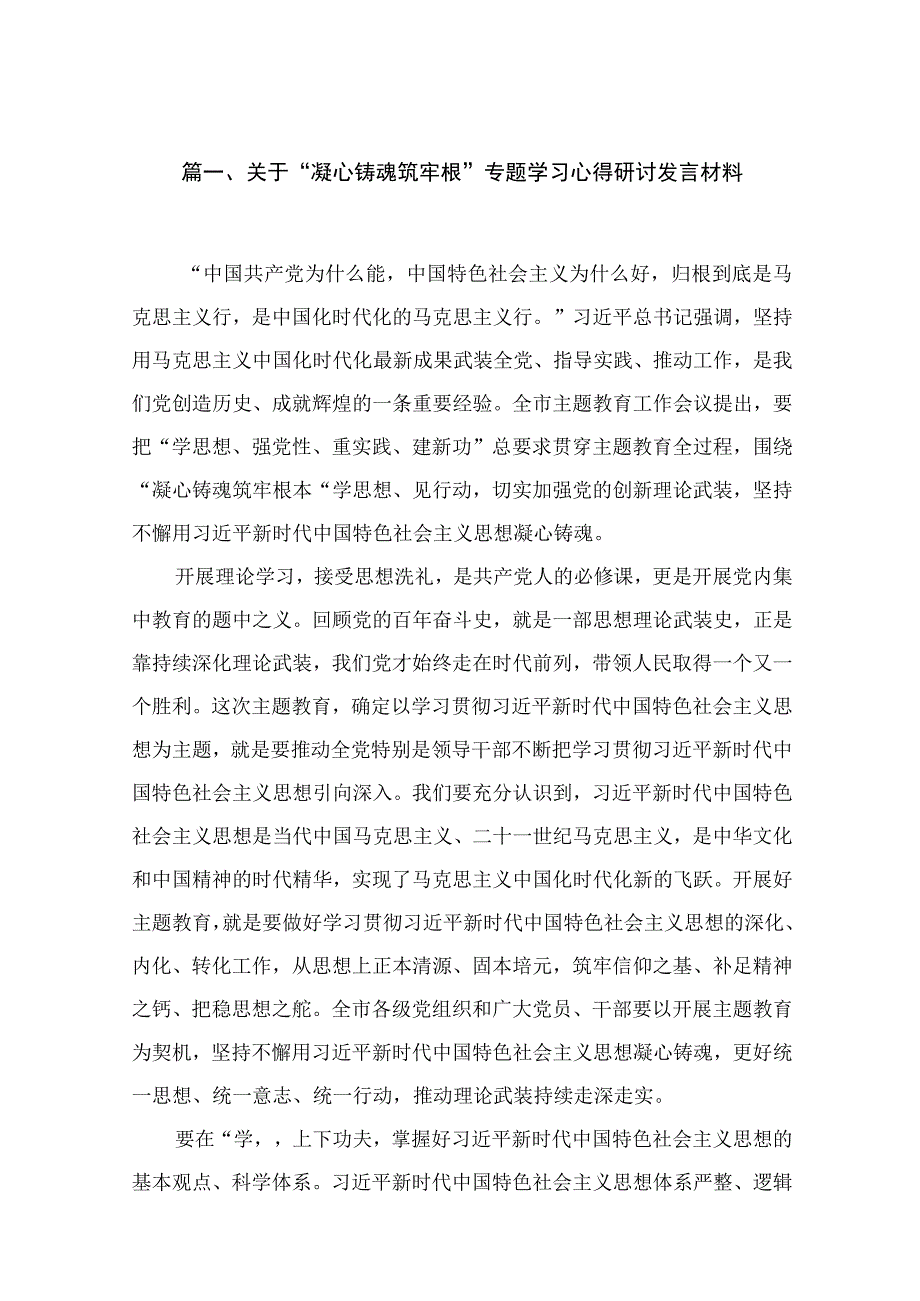 篇一、关于“凝心铸魂筑牢根”专题学习心得研讨发言材料

“中国共产党为什么能，中国特色社会主义为什么好，归根到底是马克思主义行，是中国化时代化的马克思主义行。”习近平总书记强调，坚持用马克思主义中国化时代化最新成果武装全党、指导实践、推动工作，是我们党创造历史、成就辉煌的一条重要经验。全市主题教育工作会议提出，要把“学思想、强党性、重实践、建新功”总要求贯穿主题教育全过程，围绕“凝心铸魂筑牢根本“学思想、见行动，切实加强党的创新理论武装，坚持不懈用习近平新时代中国特色社会主义思想凝心铸魂。

开展理论学习，接受思想洗礼，是共产党人的必修课，更是开展党内集中教育的题中之义。回顾党的百年奋斗史，就是一部思想理论武装史，正是靠持续深化理论武装，我们党才始终走在时代前列，带领人民取得一个又一个胜利。这次主题教育，确定以学习贯彻习近平新时代中国特色社会主义思想为主题，就是要推动全党特别是领导干部不断把学习贯彻习近平新时代中国特色社会主义思想引向深入。我们要充分认识到，习近平新时代中国特色社会主义思想是当代中国马克思主义、二十一世纪马克思主义，是中华文化和中国精神的时代精华，实现了马克思主义中国化时代化新的飞跃。开展好主题教育，就是要做好学习贯彻习近平新时代中国特色社会主义思想的深化、内化、转化工作，从思想上正本清源、固本培元，筑牢信仰之基、补足精神之钙、把稳思想之舵。全市各级党组织和广大党员、干部要以开展主题教育为契机，坚持不懈用习近平新时代中国特色社会主义思想凝心铸魂，更好统一思想、统一意志、统一行动，推动理论武装持续走深走实。

要在“学，，上下功夫，掌握好习近平新时代中国特色社会主义思想的基本观点、科学体系。习近平新时代中国特色社会主义思想体系严整、逻辑